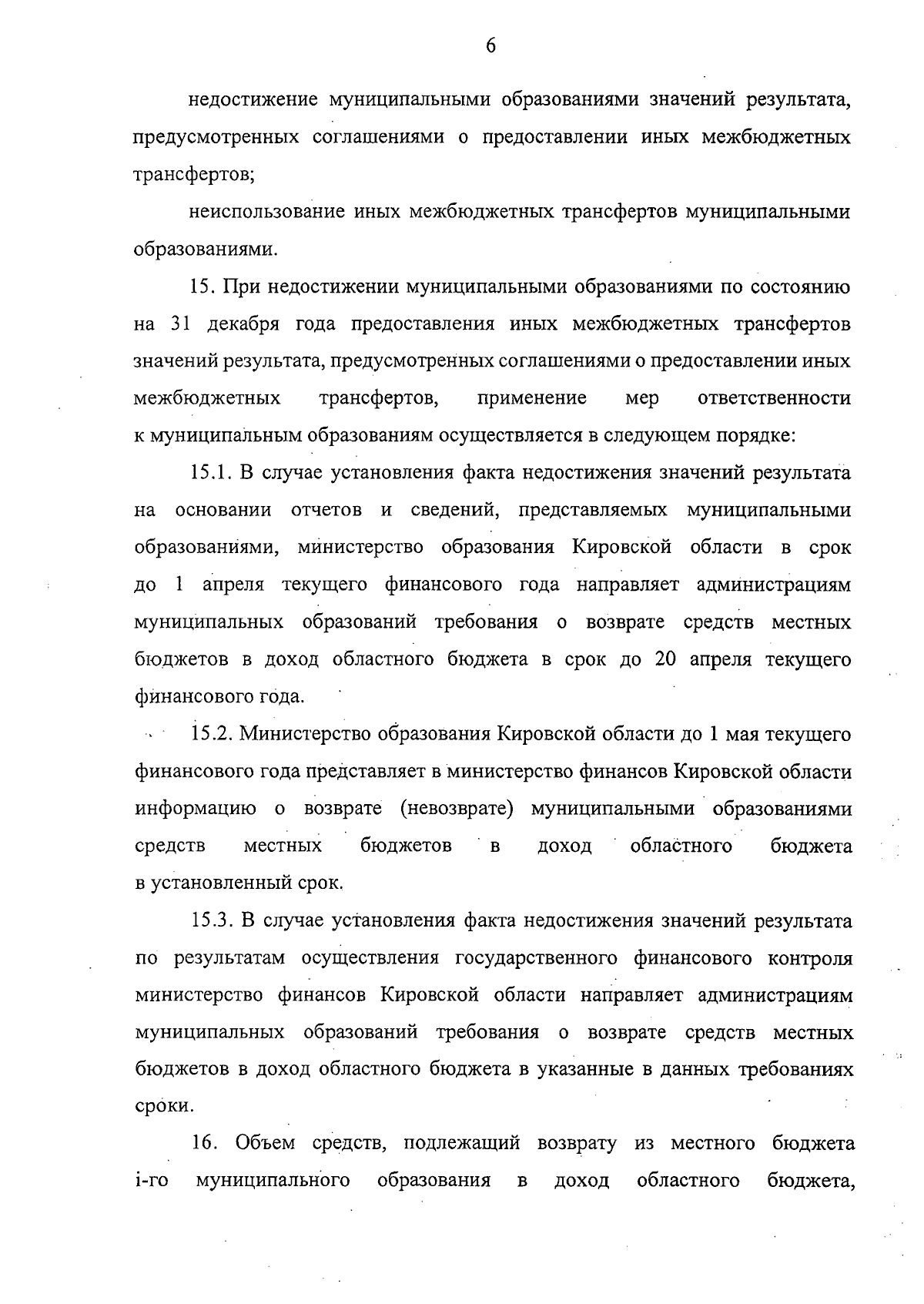 6

недостижение муниципальными образованиями значений результата, предусмотренных соглашениями о предоставлении иных межбюджетных трансфертов;

неиспользование иных межбюджетных трансфертов муниципальными образованиями.

15. При недостижении муниципальными образованиями по состоянию на 31 декабря года предоставления иных межбюджетных трансфертов значений результата, предусмотренных соглашениями о предоставлении иных межбюджетных трансфертов, применение мер ответственности к муниципальным образованиям осуществляется в следующем порядке:

15.1. В случае установления факта недостижения значений результата на основании отчетов и сведений, представляемых муниципальными образованиями, министерство образования Кировской области в срок до 1 апреля текущего финансового года направляет администрациям муниципальных образований требования о возврате средств местных бюджетов в доход областного бюджета в срок до 20 апреля текущего финансового года.

15.2. Министерство образования Кировской области до 1 мая текущего финансового года представляет в министерство финансов Кировской области информацию о возврате (невозврате) муниципальными образованиями средств местных бюджетов в доход областного бюджета в установленный срок.

15.3. В случае установления факта недостижения значений результата по результатам осуществления государственного финансового контроля министерство финансов Кировской области направляет администрациям муниципальных образований требования о возврате средств местных бюджетов в доход областного бюджета в указанные в данных требованиях сроки.

16. Объем средств, подлежащий возврату из местного бюджета i-го муниципального образования в доход областного бюджета,